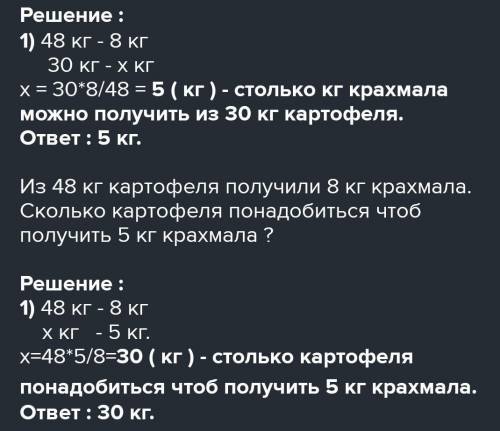 Решение :
1) 48 кг - 8 кг
30 кг - х кг
х = 30*8/48 = 5 ( кг ) - столько кг крахмала можно получить из 30 кг картофеля.
Ответ : 5 кг.

Из 48 кг картофеля получили 8 кг крахмала. Сколько картофеля понадобиться чтоб получить 5 кг крахмала ?

Решение :
1) 48 кг - 8 кг
х кг - 5 кг.
х=48*5/8=30 ( кг ) - столько картофеля понадобиться чтоб получить 5 кг крахмала.
Ответ : 30 кг.